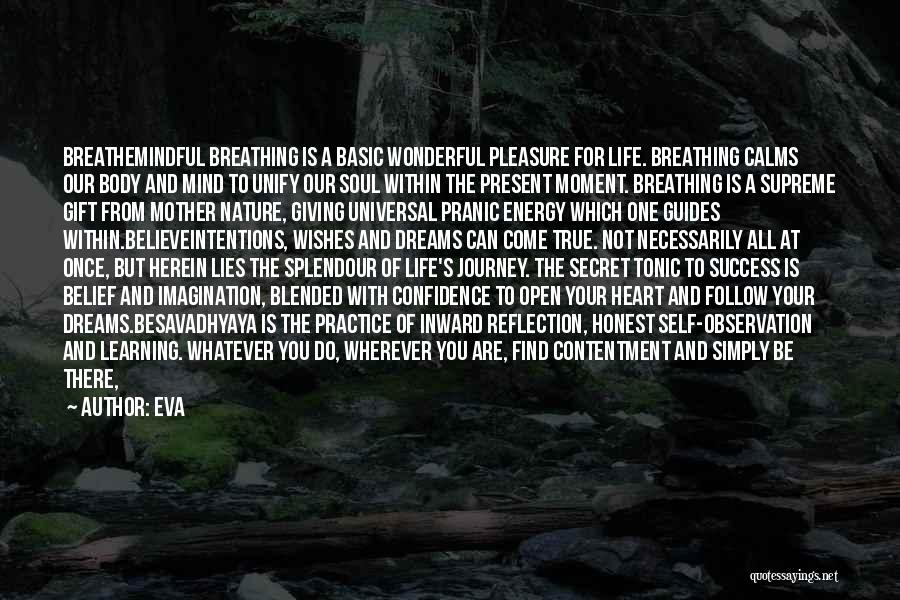 BREATHEMINDFUL BREATHING IS A BASIC WONDERFUL PLEASURE FOR LIFE. BREATHING CALMS OUR BODY AND MIND TO UNIFY OUR SOUL WITHIN THE PRESENT MOMENT. BREATHING IS A SUPREME GIFT FROM MOTHER NATURE, GIVING UNIVERSAL PRANIC ENERGY WHICH ONE GUIDES WITHIN.BELIEVEINTENTIONS, WISHES AND DREAMS CAN COME TRUE. NOT NECESSARILY ALL AT ONCE, BUT HEREIN LIES THE SPLENDOUR OF LIFE'S JOURNEY. THE SECRET TONIC TO SUCCESS IS BELIEF AND IMAGINATION, BLENDED WITH CONFIDENCE TO OPEN YOUR HEART AND FOLLOW YOUR DREAMS.BESAVADHYAYA IS THE PRACTICE OF INWARD REFLECTION, HONEST SELF-OBSERVATION AND LEARNING. WHATEVER YOU DO, WHEREVER YOU ARE, FIND CONTENTMENT AND SIMPLY BE THERE,

— AUTHOR: EVA

quotessayings.net